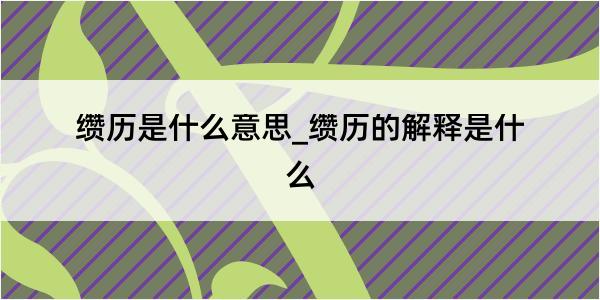 缵历是什么意思_缵历的解释是什么